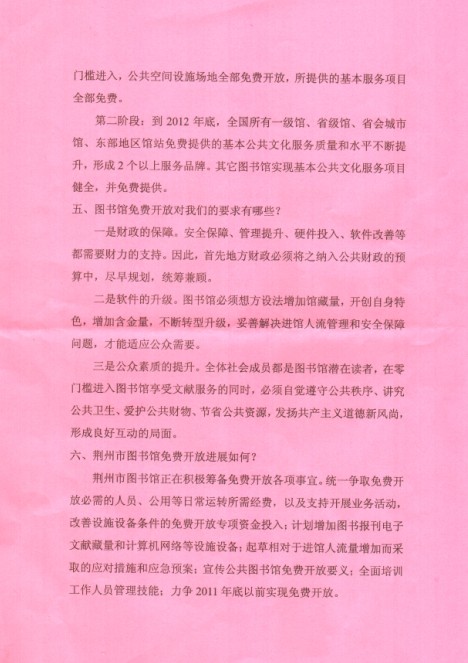 门槛进入，公共空间设施场地全部免费开放，所提供的基本服务项目全部免费。

第二阶段：到 2012 年底，全国所有一级馆、省级馆、省会城市馆、东部地区馆站免费提供的基本公共文化服务质量和水平不断提升，形成 2 个以上服务品牌。其它图书馆实现基本公共文化服务项目健全，并免费提供。

五、图书馆免费开放对我们的要求有哪些？

一是财政的保障。安全保障、管理提升、硬件投入、软件改善等都需要财力的支持。因此，首先地方财政必须将之纳入公共财政的预算中，尽早规划，统筹兼顾。

二是软件的升级。图书馆必须想方设法增加馆藏量，开创自身特色，增加含金量，不断转型升级，妥善解决进馆人流管理和安全保障问题，才能适应公众需要。

三是公众素质的提升。全体社会成员都是图书馆潜在读者，在零门槛进入图书馆享受文献服务的同时，必须自觉遵守公共秩序、讲究公共卫生、爱护公共财物、节省公共资源，发扬共产主义道德新风尚，形成良好互动的局面。

六、荆州市图书馆免费开放进展如何？

荆州市图书馆正在积极筹备免费开放各项事宜。统一争取免费开放必需的人员、公用等日常运转所需经费，以及支持开展业务活动，改善设施设备条件的免费开放专项资金投入；计划增加图书报刊电子文献藏量和计算机网络等设施设备；起草相对于进馆人流量增加而采取的应对措施和应急预案；宣传公共图书馆免费开放要义；全面培训工作人员管理技能；力争 2011 年底以前实现免费开放。